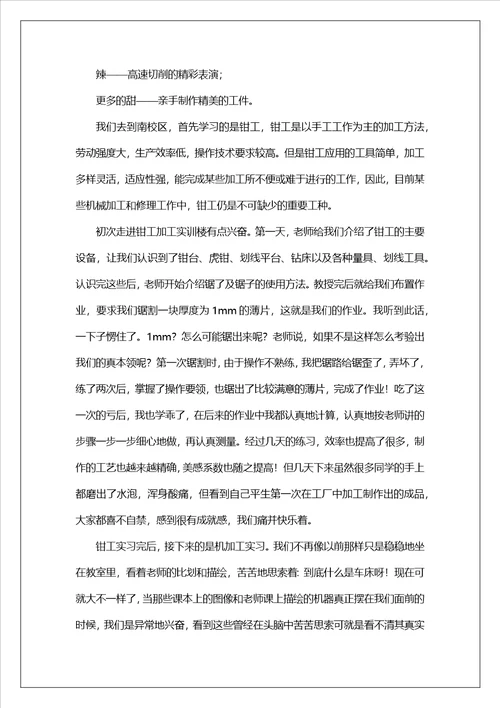 辣——高速切削的精彩表演；

更多的甜——亲手制作精美的工件。

我们去到南校区，首先学习的是钳工，钳工是以手工工作为主的加工方法，劳动强度大，生产效率低，操作技术要求较高。但是钳工应用的工具简单，加工多样灵活，适应性强，能完成某些加工所不便或难于进行的工作，因此，目前某些机械加工和修理工作中，钳工仍是不可缺少的重要工种。

初次走进钳工加工实训楼有点兴奋。第一天，老师给我们介绍了钳工的主要设备，让我们认识到了钳台、虎钳、划线平台、钻床以及各种量具、划线工具。认识完这些后，老师开始介绍锯了及锯子的使用方法。教授完后就给我们布置作业，要求我们锯割一块厚度为 1mm 的薄片，这就是我们的作业。我听到此话，一下子愣住了。1mm？怎么可能锯出来呢？老师说，如果不是这样怎么考验出我们的真本领呢？第一次锯割时，由于操作不熟练，我把锯路给锯歪了，弄坏了，练了两次后，掌握了操作要领，也锯出了比较满意的薄片，完成了作业！吃了这一次的亏后，我也学乖了，在后来的作业中我都认真地计算，认真地按老师讲的步骤一步一步细心地做，再认真测量。经过几天的练习，效率也提高了很多，制作的工艺也越来越精确，美感系数也随之提高！但几天下来虽然很多同学的手上都磨出了水泡，浑身酸痛，但看到自己平生第一次在工厂中加工制作出的成品，大家都喜不自禁，感到很有成就感，我们痛并快乐着。

钳工实习完后，接下来的是机加工实习。我们不再像以前那样只是稳稳地坐在教室里，看着老师的比划和描绘，苦苦地思索着：到底什么是车床呀！现在可就大不一样了，当那些课本上的图像和老师课上描绘的机器真正摆在我们面前的时候，我们是异常地兴奋，看到这些曾经在头脑中苦苦思索可就是看不清其真实